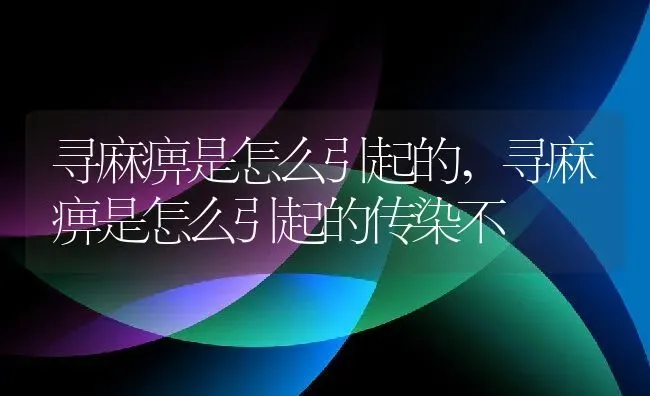 寻麻痹是怎么引起的，寻麻痹是怎么引起的传染不